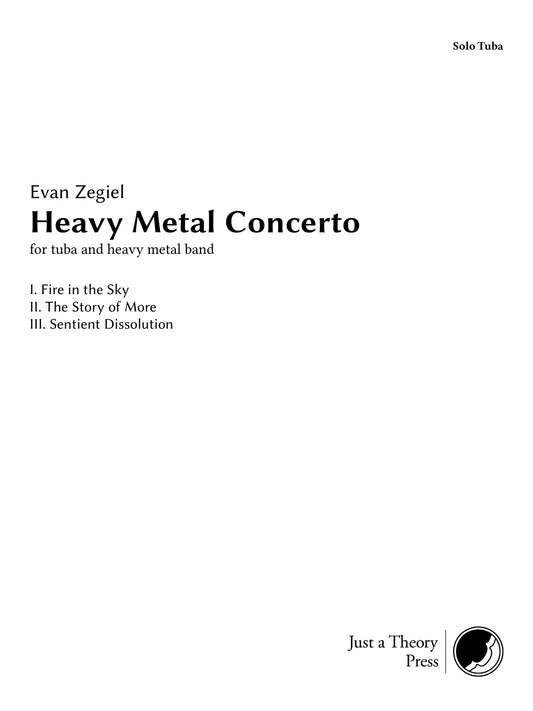 Solo Tuba

Evan Zegiel
Heavy Metal Concerto
for tuba and heavy metal band

I. Fire in the Sky
II. The Story of More
III. Sentient Dissolution

Just a Theory
Press